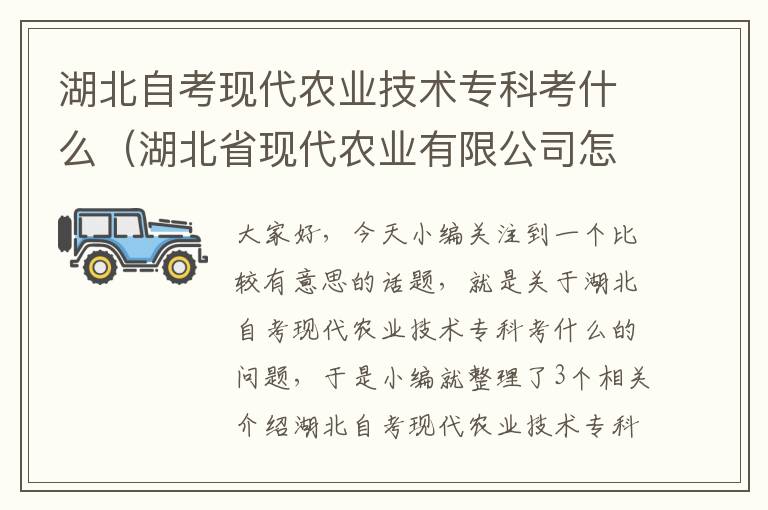 湖北自考现代农业技术专科考什么（湖北省现代农业有限公司怎

大家好，今天小编关注到一个比较有意思的话题，就是关于湖北自考现代农业技术专科考什么的问题，于是小编就整理了3个相关介绍湖北自考现代农业技术专科